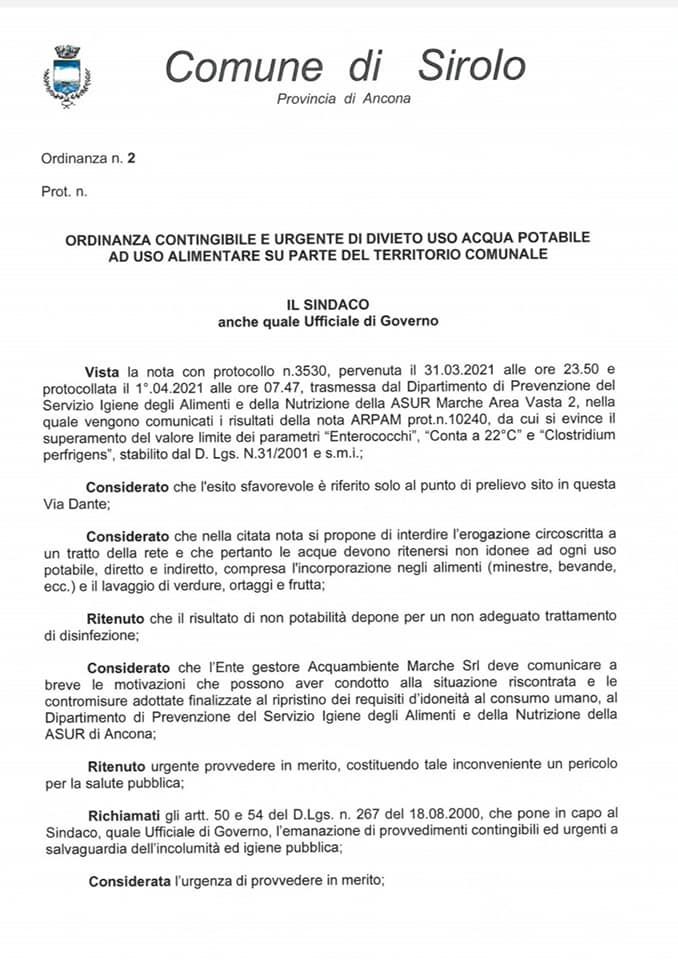 Comune di Sirolo
Provincia di Ancona

Ordinanza n. 2

Prot. n.

ORDINANZA CONTINGIBILE E URGENTE DI DIVIETO USO ACQUA POTABILE AD USO ALIMENTARE SU PARTE DEL TERRITORIO COMUNALE

IL SINDACO
anche quale Ufficiale di Governo

Vista la nota con protocollo n.3530, pervenuta il 31.03.2021 alle ore 23.50 e protocollata il 1°.04.2021 alle ore 07.47, trasmessa dal Dipartimento di Prevenzione del Servizio Igiene degli Alimenti e della Nutrizione della ASUR Marche Area Vasta 2, nella quale vengono comunicati i risultati della nota ARPAM prot.n.10240, da cui si evince il superamento del valore limite dei parametri "Enterococchi", "Conta a 22°C" e "Clostridium perfrigens", stabilito dal D. Lgs. N.31/2001 e s.m.i.;

Considerato che l'esito sfavorevole è riferito solo al punto di prelievo sito in questa Via Dante;

Considerato che nella citata nota si propone di interdire l'erogazione circoscritta a un tratto della rete e che pertanto le acque devono ritenersi non idonee ad ogni uso potabile, diretto e indiretto, compresa l'incorporazione negli alimenti (minestre, bevande, ecc.) e il lavaggio di verdure, ortaggi e frutta;

Ritenuto che il risultato di non potabilità depone per un non adeguato trattamento di disinfezione;

Considerato che l'Ente gestore Acquambiente Marche Srl deve comunicare a breve le motivazioni che possono aver condotto alla situazione riscontrata e le contromisure adottate finalizzate al ripristino dei requisiti d'idoneità al consumo umano, al Dipartimento di Prevenzione del Servizio Igiene degli Alimenti e della Nutrizione della ASUR di Ancona;

Ritenuto urgente provvedere in merito, costituendo tale inconveniente un pericolo per la salute pubblica;

Richiamati gli artt. 50 e 54 del D.Lgs. n. 267 del 18.08.2000, che pone in capo al Sindaco, quale Ufficiale di Governo, l'emanazione di provvedimenti contingibili ed urgenti a salvaguardia dell'incolumità ed igiene pubblica;

Considerata l'urgenza di provvedere in merito;